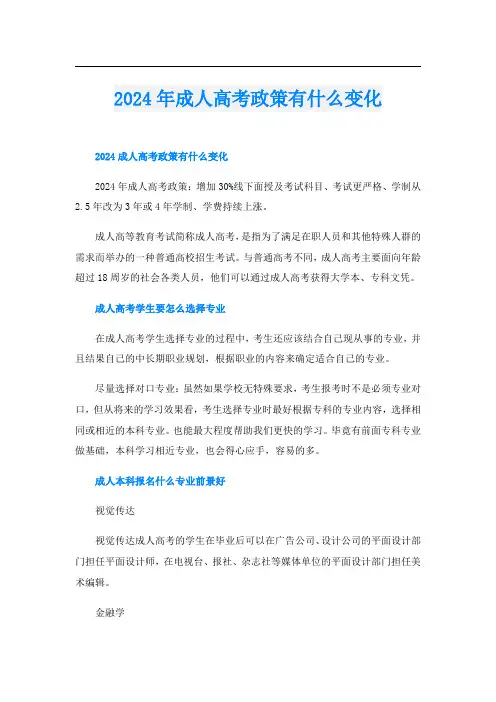 2024年成人高考政策有什么变化

2024成人高考政策有什么变化

2024年成人高考政策：增加30%线下面授及考试科目、考试更严格、学制从2.5年改为3年或4年学制、学费持续上涨。

成人高等教育考试简称成人高考，是指为了满足在职人员和其他特殊人群的需求而举办的一种普通高校招生考试。与普通高考不同，成人高考主要面向年龄超过18周岁的社会各类人员，他们可以通过成人高考获得大学本、专科文凭。

成人高考学生要怎么选择专业

在成人高考学生选择专业的过程中，考生还应该结合自己现从事的专业，并且结果自己的中长期职业规划，根据职业的内容来确定适合自己的专业。

尽量选择对口专业：虽然如果学校无特殊要求，考生报考时不是必须专业对口，但从将来的学习效果看，考生选择专业时最好根据专科的专业内容，选择相同或相近的本科专业。也能最大程度帮助我们更快的学习。毕竟有前面专科专业做基础，本科学习相近专业，也会得心应手，容易的多。

成人本科报名什么专业前景好

视觉传达

视觉传达成人高考的学生在毕业后可以在广告公司、设计公司的平面设计部门担任平面设计师，在电视台、报社、杂志社等媒体单位的平面设计部门担任美术编辑。

金融学